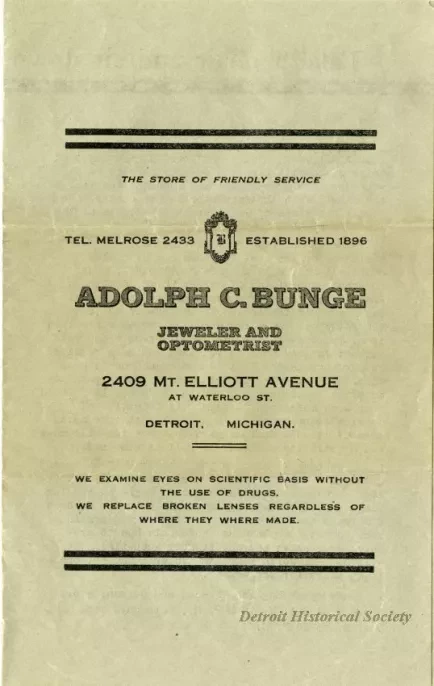 THE STORE OF FRIENDLY SERVICE

TEL. MELROSE 2433 B ESTABLISHED 1896

ADOLPH C. BUNGE

JEWELER AND OPTOMETRIST

2409 MT. ELLIOTT AVENUE
AT WATERLOO ST.

DETROIT, MICHIGAN.

WE EXAMINE EYES ON SCIENTIFIC BASIS WITHOUT THE USE OF DRUGS.
WE REPLACE BROKEN LENSES REGARDLESS OF WHERE THEY WHERE MADE.

Detroit Historical Society